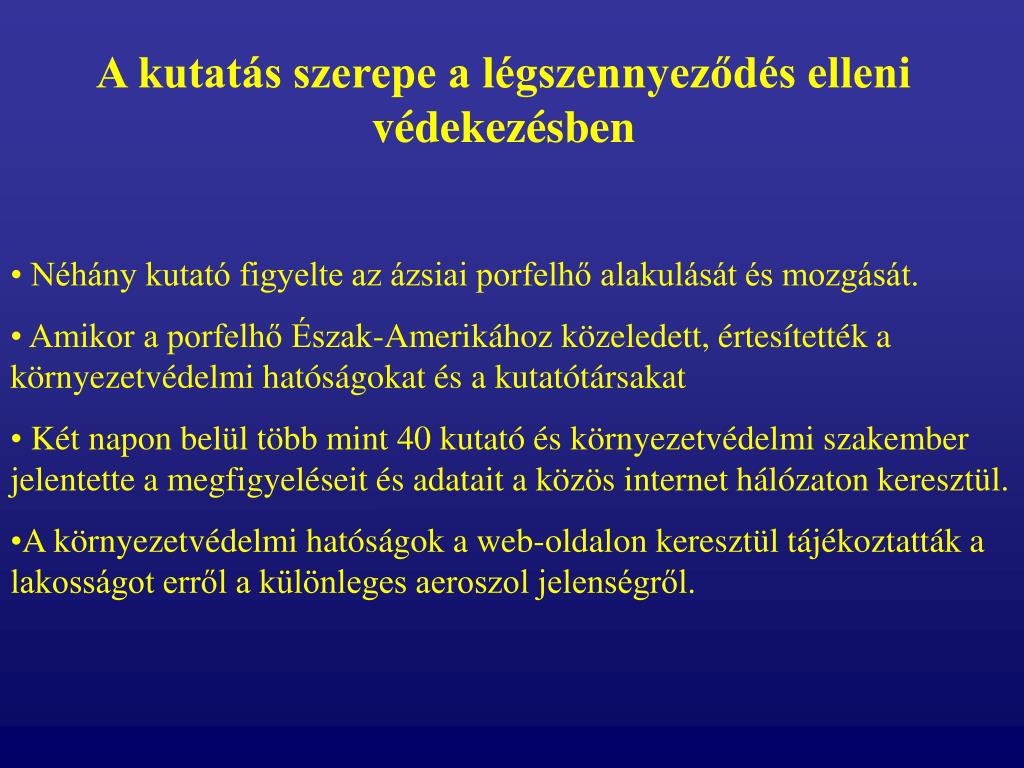 A kutatás szerepe a légszennyeződés elleni védekezésben

• Néhány kutató figyelte az ázsiai porfelhő alakulását és mozgását.

• Amikor a porfelhő Észak-Amerikához közeledett, értesítették a környezetvédelmi hatóságokat és a kutatótársakat

• Két napon belül több mint 40 kutató és környezetvédelmi szakember jelentette a megfigyeléseit és adatait a közös internet hálózaton keresztül.

•A környezetvédelmi hatóságok a web-oldalon keresztül tájékoztatták a lakosságot erről a különleges aeroszol jelenségről.